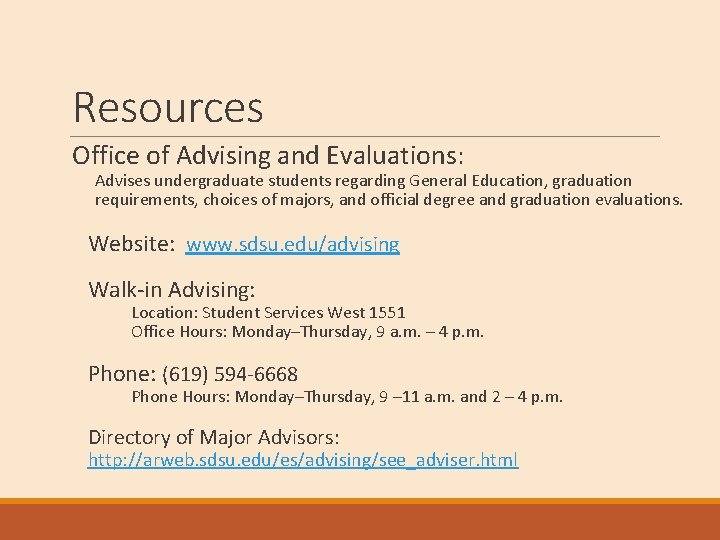 Resources

Office of Advising and Evaluations:

Advises undergraduate students regarding General Education, graduation requirements, choices of majors, and official degree and graduation evaluations.

Website: www.sdsu.edu/advising

Walk-in Advising:

Location: Student Services West 1551
Office Hours: Monday–Thursday, 9 a.m. – 4 p.m.

Phone: (619) 594-6668

Phone Hours: Monday–Thursday, 9 –11 a.m. and 2 – 4 p.m.

Directory of Major Advisors:
http://arweb.sdsu.edu/es/advising/see_adviser.html